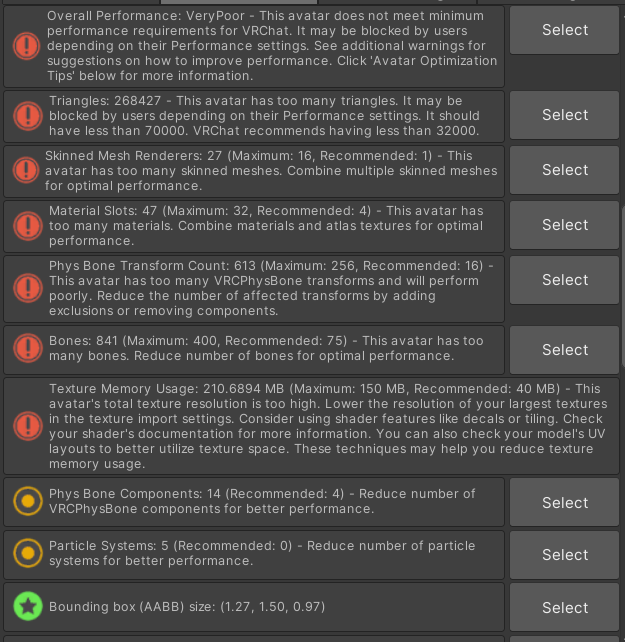 Overall Performance: VeryPoor - This avatar does not meet minimum performance requirements for VRChat. It may be blocked by users depending on their Performance settings. See additional warnings for suggestions on how to improve performance. Click 'Avatar Optimization Tips' below for more information.

Select

Triangles: 268427 - This avatar has too many triangles. It may be blocked by users depending on their Performance settings. It should have less than 70000. VRChat recommends having less than 32000.

Select

Skinned Mesh Renderers: 27 (Maximum: 16, Recommended: 1) - This avatar has too many skinned meshes. Combine multiple skinned meshes for optimal performance.

Select

Material Slots: 47 (Maximum: 32, Recommended: 4) - This avatar has too many materials. Combine materials and atlas textures for optimal performance.

Select

Phys Bone Transform Count: 613 (Maximum: 256, Recommended: 16) - This avatar has too many VRCPhysBone transforms and will perform poorly. Reduce the number of affected transforms by adding exclusions or removing components.

Select

Bones: 841 (Maximum: 400, Recommended: 75) - This avatar has too many bones. Reduce number of bones for optimal performance.

Select

Texture Memory Usage: 210.6894 MB (Maximum: 150 MB, Recommended: 40 MB) - This avatar's total texture resolution is too high. Lower the resolution of your largest textures in the texture import settings. Consider using shader features like decals or tiling. Check your shader's documentation for more information. You can also check your model's UV layouts to better utilize texture space. These techniques may help you reduce texture memory usage.

Phys Bone Components: 14 (Recommended: 4) - Reduce number of VRCPhysBone components for better performance.

Select

Particle Systems: 5 (Recommended: 0) - Reduce number of particle systems for better performance.

Select

Bounding box (AABB) size: (1.27, 1.50, 0.97)

Select